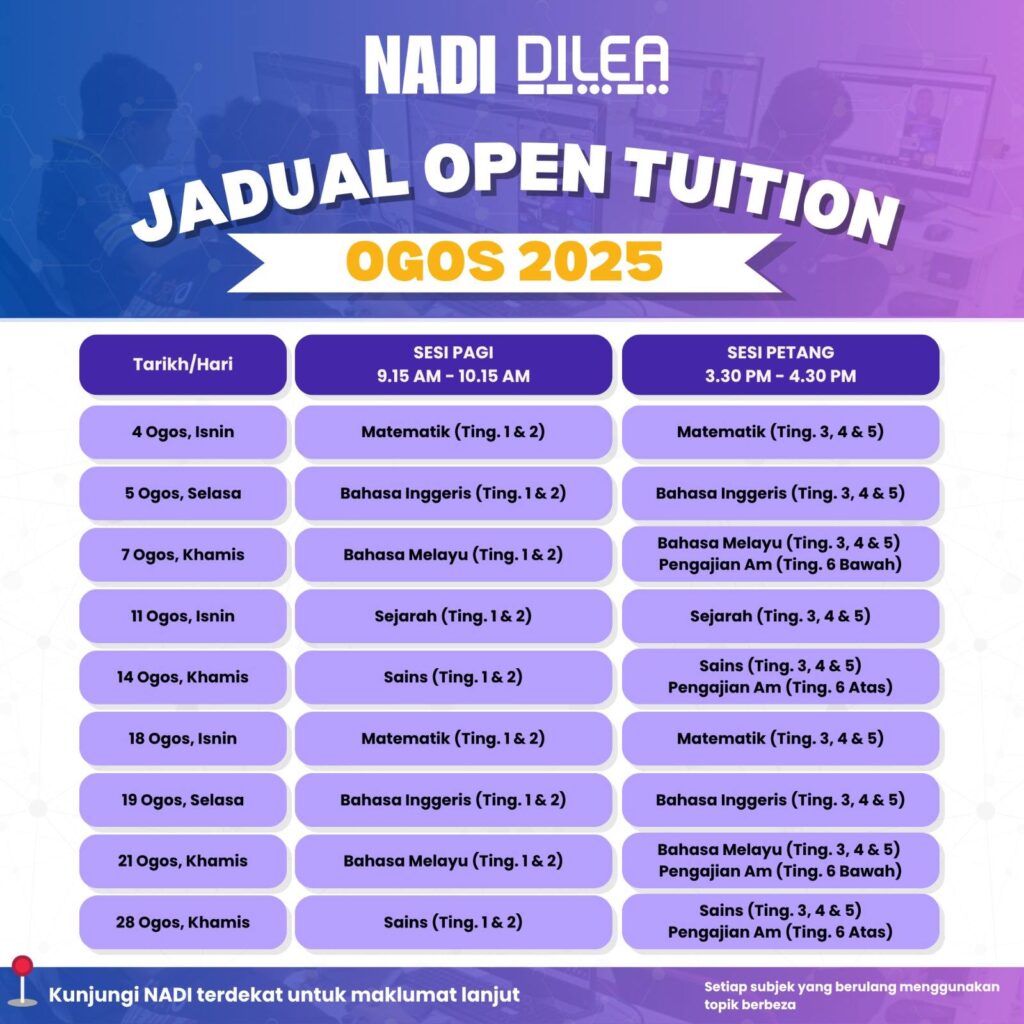 NADI DILEA

JADUAL OPEN TUITION
OGOS 2025

| Tarikh/Hari | SESI PAGI 9.15 AM - 10.15 AM | SESI PETANG 3.30 PM - 4.30 PM |
|---|---|---|
| 4 Ogos, Isnin | Matematik (Ting. 1 & 2) | Matematik (Ting. 3, 4 & 5) |
| 5 Ogos, Selasa | Bahasa Inggeris (Ting. 1 & 2) | Bahasa Inggeris (Ting. 3, 4 & 5) |
| 7 Ogos, Khamis | Bahasa Melayu (Ting. 1 & 2) | Bahasa Melayu (Ting. 3, 4 & 5) Pengajian Am (Ting. 6 Bawah) |
| 11 Ogos, Isnin | Sejarah (Ting. 1 & 2) | Sejarah (Ting. 3, 4 & 5) |
| 14 Ogos, Khamis | Sains (Ting. 1 & 2) | Sains (Ting. 3, 4 & 5) Pengajian Am (Ting. 6 Atas) |
| 18 Ogos, Isnin | Matematik (Ting. 1 & 2) | Matematik (Ting. 3, 4 & 5) |
| 19 Ogos, Selasa | Bahasa Inggeris (Ting. 1 & 2) | Bahasa Inggeris (Ting. 3, 4 & 5) |
| 21 Ogos, Khamis | Bahasa Melayu (Ting. 1 & 2) | Bahasa Melayu (Ting. 3, 4 & 5) Pengajian Am (Ting. 6 Bawah) |
| 28 Ogos, Khamis | Sains (Ting. 1 & 2) | Sains (Ting. 3, 4 & 5) Pengajian Am (Ting. 6 Atas) |

Kunjungi NADI terdekat untuk maklumat lanjut

Setiap subjek yang berulang menggunakan topik berbeza